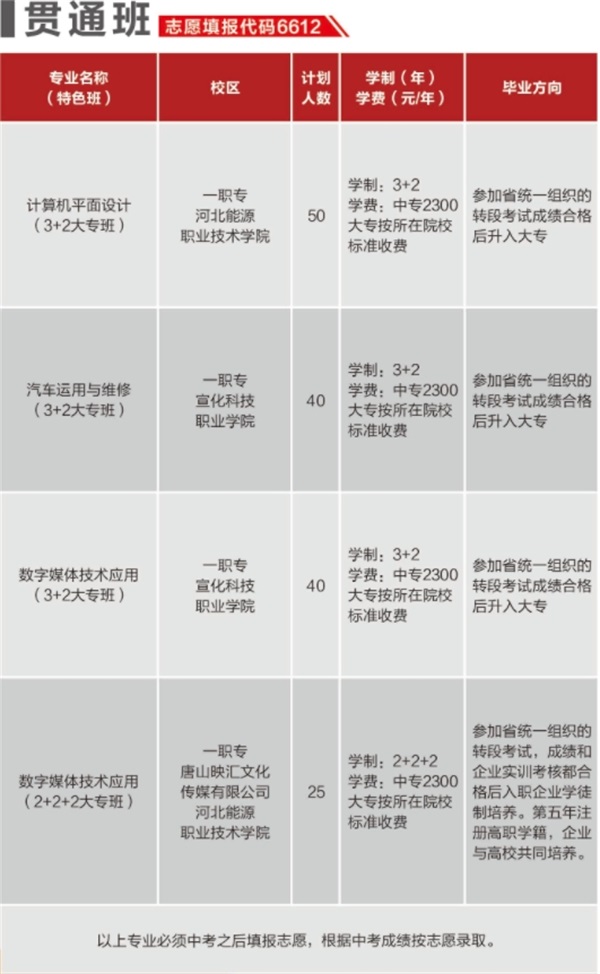 贯通班 志愿填报代码6612

| 专业名称（特色班） | 校区 | 计划人数 | 学制（年）学费（元/年） | 毕业方向 |
|---|---|---|---|---|
| 计算机平面设计（3+2大专班） | 一职专 河北能源职业技术学院 | 50 | 学制：3+2 学费：中专2300 大专按所在院校标准收费 | 参加省统一组织的转段考试成绩合格后升入大专 |
| 汽车运用与维修（3+2大专班） | 一职专 宣化科技职业学院 | 40 | 学制：3+2 学费：中专2300 大专按所在院校标准收费 | 参加省统一组织的转段考试成绩合格后升入大专 |
| 数字媒体技术应用（3+2大专班） | 一职专 宣化科技职业学院 | 40 | 学制：3+2 学费：中专2300 大专按所在院校标准收费 | 参加省统一组织的转段考试成绩合格后升入大专 |
| 数字媒体技术应用（2+2+2大专班） | 一职专 唐山映汇文化传媒有限公司 河北能源职业技术学院 | 25 | 学制：2+2+2 学费：中专2300 大专按所在院校标准收费 | 参加省统一组织的转段考试，成绩和企业实训考核都合格后入职企业学徒制培养。第五年注册高职学籍，企业与高校共同培养。 |

以上专业必须中考之后填报志愿，根据中考成绩按志愿录取。